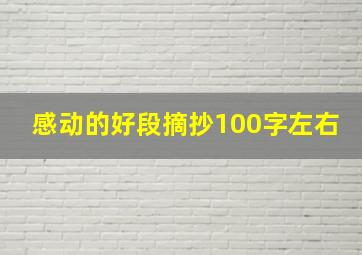 感动的好段摘抄100字左右